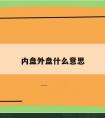 内盘外盘什么意思